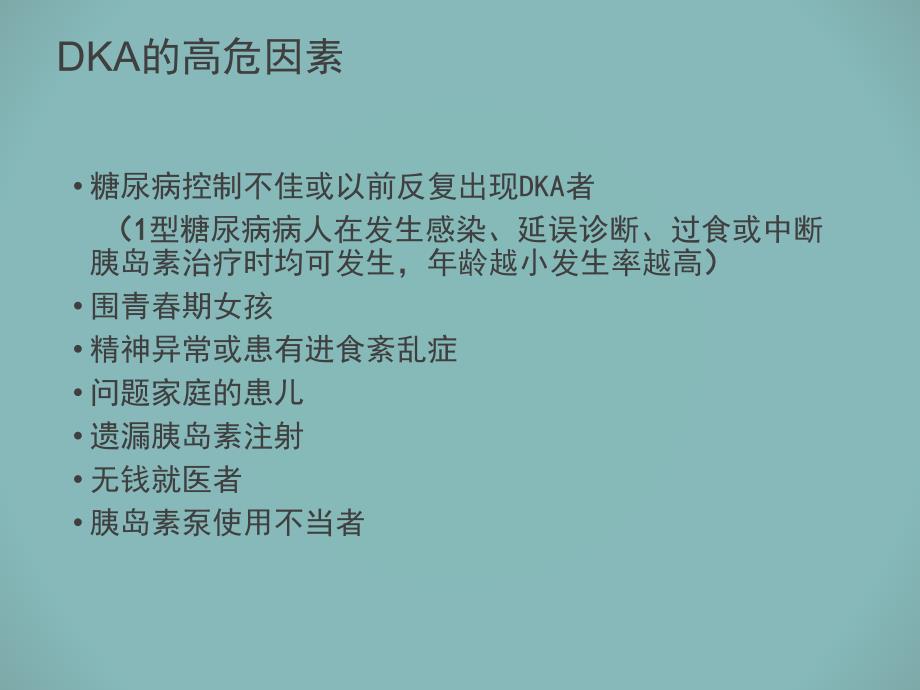 DKA的高危因素

• 糖尿病控制不佳或以前反复出现DKA者
（1型糖尿病病人在发生感染、延误诊断、过食或中断胰岛素治疗时均可发生，年龄越小发生率越高）
• 围青春期女孩
• 精神异常或患有进食紊乱症
• 问题家庭的患儿
• 遗漏胰岛素注射
• 无钱就医者
• 胰岛素泵使用不当者